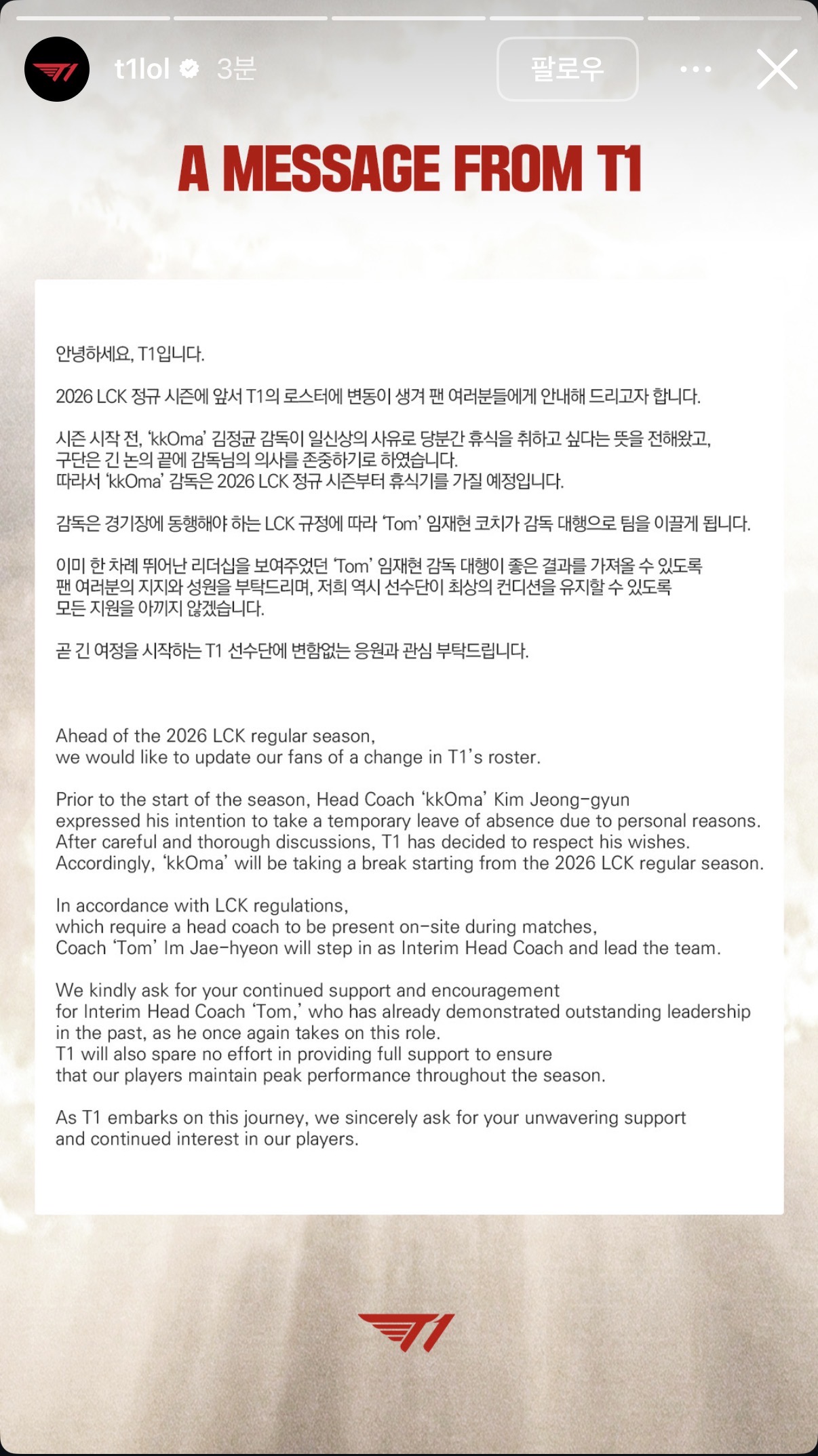 t1lol 3분 팔로우

A MESSAGE FROM T1

안녕하세요, T1입니다.

2026 LCK 정규 시즌에 앞서 T1의 로스터에 변동이 생겨 팬 여러분들에게 안내해 드리고자 합니다.

시즌 시작 전, 'kkOma' 김정균 감독이 일신상의 사유로 당분간 휴식을 취하고 싶다는 뜻을 전해왔고, 구단은 긴 논의 끝에 감독님의 의사를 존중하기로 하였습니다.
따라서 'kkOma' 감독은 2026 LCK 정규 시즌부터 휴식기를 가질 예정입니다.

감독은 경기장에 동행해야 하는 LCK 규정에 따라 'Tom' 임재현 코치가 감독 대행으로 팀을 이끌게 됩니다.

이미 한 차례 뛰어난 리더십을 보여주었던 'Tom' 임재현 감독 대행이 좋은 결과를 가져올 수 있도록 팬 여러분의 지지와 성원을 부탁드리며, 저희 역시 선수단이 최상의 컨디션을 유지할 수 있도록 모든 지원을 아끼지 않겠습니다.

곧 긴 여정을 시작하는 T1 선수단에 변함없는 응원과 관심 부탁드립니다.

Ahead of the 2026 LCK regular season, we would like to update our fans of a change in T1's roster.

Prior to the start of the season, Head Coach 'kkOma' Kim Jeong-gyun expressed his intention to take a temporary leave of absence due to personal reasons. After careful and thorough discussions, T1 has decided to respect his wishes. Accordingly, 'kkOma' will be taking a break starting from the 2026 LCK regular season.

In accordance with LCK regulations, which require a head coach to be present on-site during matches, Coach 'Tom' Im Jae-hyeon will step in as Interim Head Coach and lead the team.

We kindly ask for your continued support and encouragement for Interim Head Coach 'Tom,' who has already demonstrated outstanding leadership in the past, as he once again takes on this role.
T1 will also spare no effort in providing full support to ensure that our players maintain peak performance throughout the season.

As T1 embarks on this journey, we sincerely ask for your unwavering support and continued interest in our players.

T1